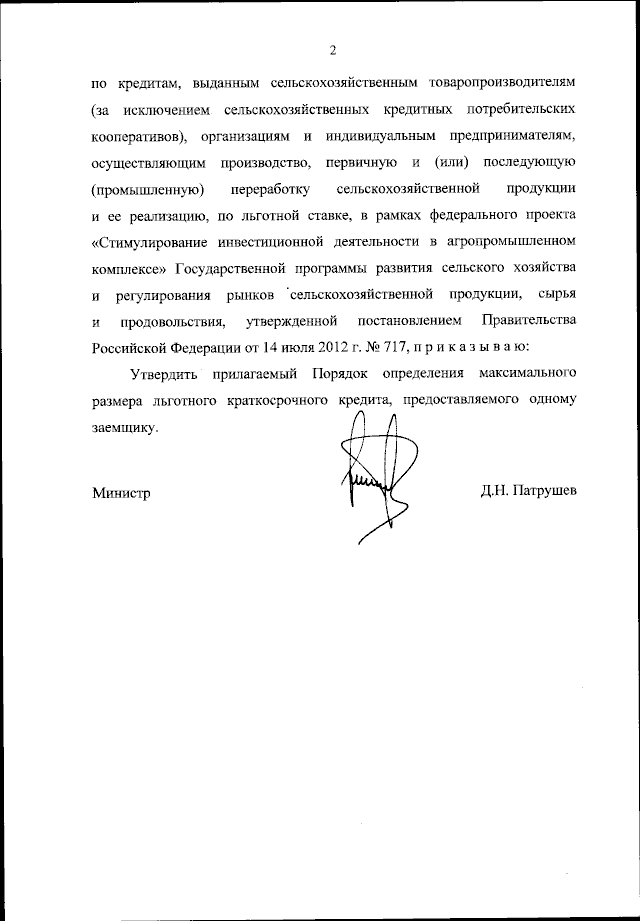 2

по кредитам, выданным сельскохозяйственным товаропроизводителям (за исключением сельскохозяйственных кредитных потребительских кооперативов), организациям и индивидуальным предпринимателям, осуществляющим производство, первичную и (или) последующую (промышленную) переработку сельскохозяйственной продукции и ее реализацию, по льготной ставке, в рамках федерального проекта «Стимулирование инвестиционной деятельности в агропромышленном комплексе» Государственной программы развития сельского хозяйства и регулирования рынков сельскохозяйственной продукции, сырья и продовольствия, утвержденной постановлением Правительства Российской Федерации от 14 июля 2012 г. № 717, п р и к а з ы в а ю:

Утвердить прилагаемый Порядок определения максимального размера льготного краткосрочного кредита, предоставляемого одному заемщику.

Министр

Д.Н. Патрушев